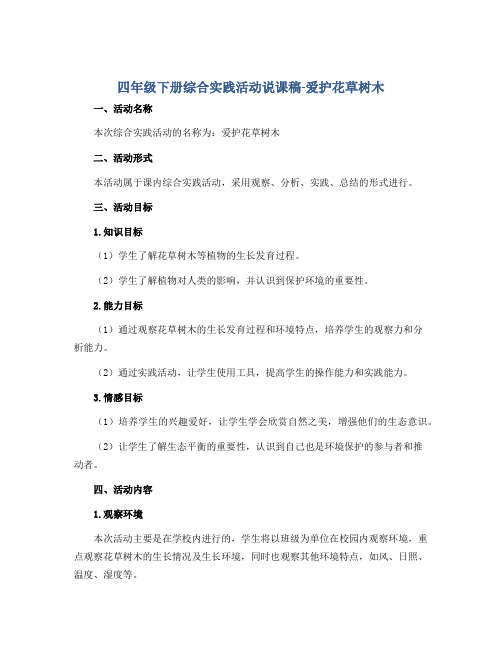 四年级下册综合实践活动说课稿-爱护花草树木

一、活动名称

本次综合实践活动的名称为：爱护花草树木

二、活动形式

本活动属于课内综合实践活动，采用观察、分析、实践、总结的形式进行。

三、活动目标

1.知识目标

（1）学生了解花草树木等植物的生长发育过程。

（2）学生了解植物对人类的影响，并认识到保护环境的重要性。

2.能力目标

（1）通过观察花草树木的生长发育过程和环境特点，培养学生的观察力和分析能力。

（2）通过实践活动，让学生使用工具，提高学生的操作能力和实践能力。

3.情感目标

（1）培养学生的兴趣爱好，让学生学会欣赏自然之美，增强他们的生态意识。

（2）让学生了解生态平衡的重要性，认识到自己也是环境保护的参与者和推动者。

四、活动内容

1.观察环境

本次活动主要是在学校内进行的，学生将以班级为单位在校园内观察环境，重点观察花草树木的生长情况及生长环境，同时也观察其他环境特点，如风、日照、温度、湿度等。